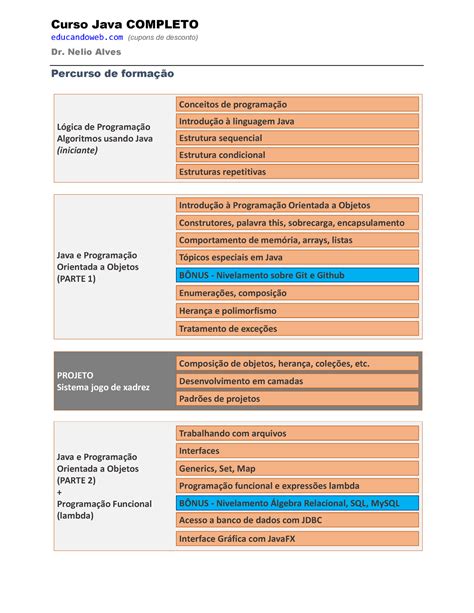 Curso Java COMPLETO
educandoweb.com (cupons de desconto)
Dr. Nelio Alves

Percurso de formação

Lógica de Programação
Algoritmos usando Java
(iniciante)

Conceitos de programação
Introdução à linguagem Java
Estrutura sequencial
Estrutura condicional
Estruturas repetitivas

Java e Programação
Orientada a Objetos
(PARTE 1)

Introdução à Programação Orientada a Objetos
Construtores, palavra this, sobrecarga, encapsulamento
Comportamento de memória, arrays, listas
Tópicos especiais em Java
BÔNUS - Nivelamento sobre Git e Github
Enumerações, composição
Herança e polimorfismo
Tratamento de exceções

PROJETO
Sistema jogo de xadrez

Composição de objetos, herança, coleções, etc.
Desenvolvimento em camadas
Padrões de projetos

Java e Programação
Orientada a Objetos
(PARTE 2)
+
Programação Funcional
(lambda)

Trabalhando com arquivos
Interfaces
Generics, Set, Map
Programação funcional e expressões lambda
BÔNUS - Nivelamento Álgebra Relacional, SQL, MySQL
Acesso a banco de dados com JDBC
Interface Gráfica com JavaFX